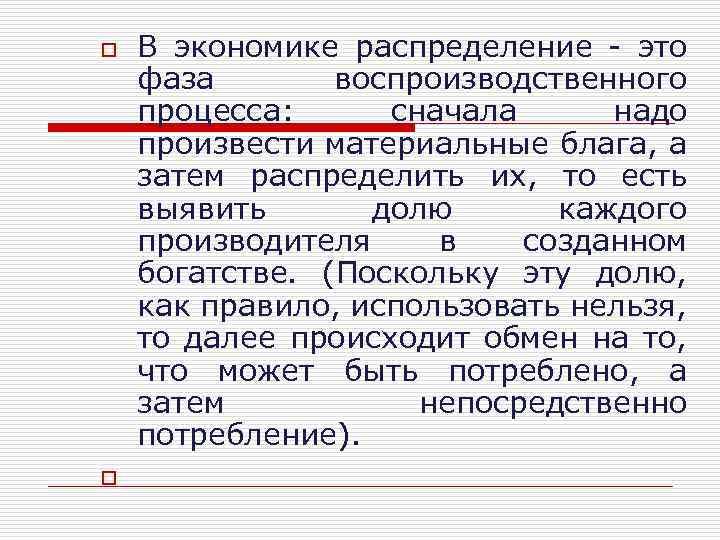 В экономике распределение - это фаза воспроизводственного процесса: сначала надо произвести материальные блага, а затем распределить их, то есть выявить долю каждого производителя в созданном богатстве. (Поскольку эту долю, как правило, использовать нельзя, то далее происходит обмен на то, что может быть потреблено, а затем непосредственно потребление).